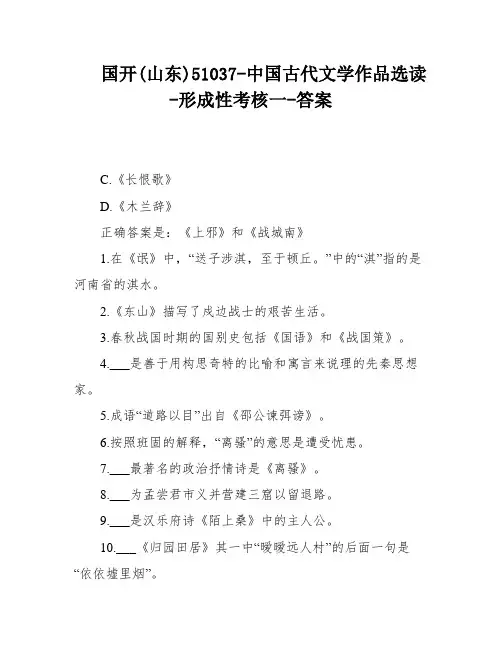 国开(山东)51037-中国古代文学作品选读-形成性考核一-答案

C.《长恨歌》

D.《木兰辞》

正确答案是：《上邪》和《战城南》

1.在《氓》中，“送子涉淇，至于顿丘。”中的“淇”指的是河南省的淇水。

2.《东山》描写了戍边战士的艰苦生活。

3.春秋战国时期的国别史包括《国语》和《战国策》。

4.___是善于用构思奇特的比喻和寓言来说理的先秦思想家。

5.成语“道路以目”出自《邵公谏弭谤》。

6.按照班固的解释，“离骚”的意思是遭受忧患。

7.___最著名的政治抒情诗是《离骚》。

8.___为孟尝君市义并营建三窟以留退路。

9.___是汉乐府诗《陌上桑》中的主人公。

10.___《归园田居》其一中“暧暧远人村”的后面一句是“依依墟里烟”。